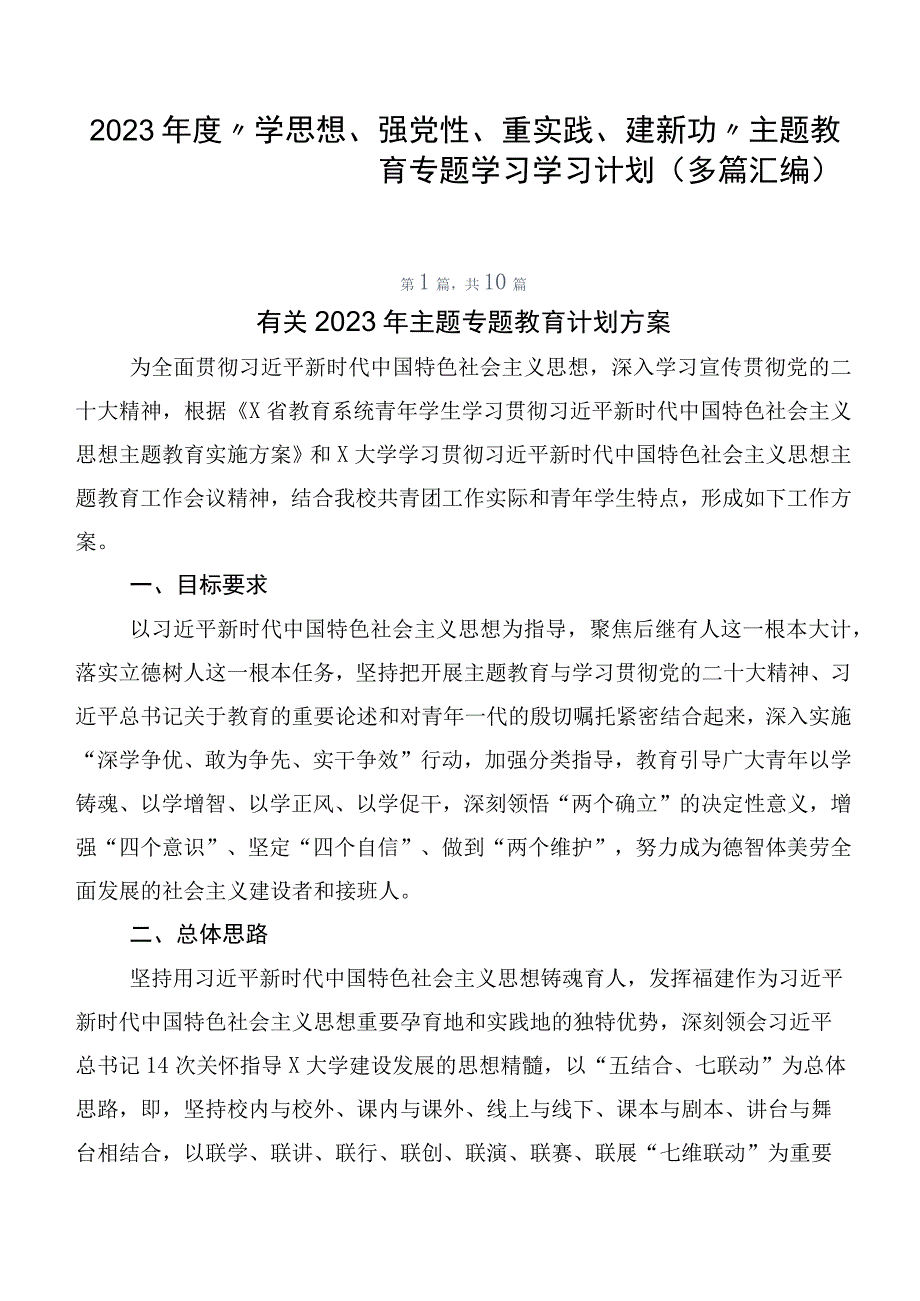 2023年度〃学思想、强党性、重实践、建新功〃主题教育专题学习学习计划（多篇汇编）

第1篇，共10篇

有关2023年主题专题教育计划方案

为全面贯彻习近平新时代中国特色社会主义思想，深入学习宣传贯彻党的二十大精神，根据《X省教育系统青年学生学习贯彻习近平新时代中国特色社会主义思想主题教育实施方案》和X大学学习贯彻习近平新时代中国特色社会主义思想主题教育工作会议精神，结合我校共青团工作实际和青年学生特点，形成如下工作方案。

一、目标要求

以习近平新时代中国特色社会主义思想为指导，聚焦后继有人这一根本大计，落实立德树人这一根本任务，坚持把开展主题教育与学习贯彻党的二十大精神、习近平总书记关于教育的重要论述和对青年一代的殷切嘱托紧密结合起来，深入实施“深学争优、敢为争先、实干争效”行动，加强分类指导，教育引导广大青年以学铸魂、以学增智、以学正风、以学促干，深刻领悟“两个确立”的决定性意义，增强“四个意识”、坚定“四个自信”、做到“两个维护”，努力成为德智体美劳全面发展的社会主义建设者和接班人。

二、总体思路

坚持用习近平新时代中国特色社会主义思想铸魂育人，发挥福建作为习近平新时代中国特色社会主义思想重要孕育地和实践地的独特优势，深刻领会习近平总书记14次关怀指导X大学建设发展的思想精髓，以“五结合、七联动”为总体思路，即，坚持校内与校外、课内与课外、线上与线下、课本与剧本、讲台与舞台相结合，以联学、联讲、联行、联创、联演、联赛、联展“七维联动”为重要